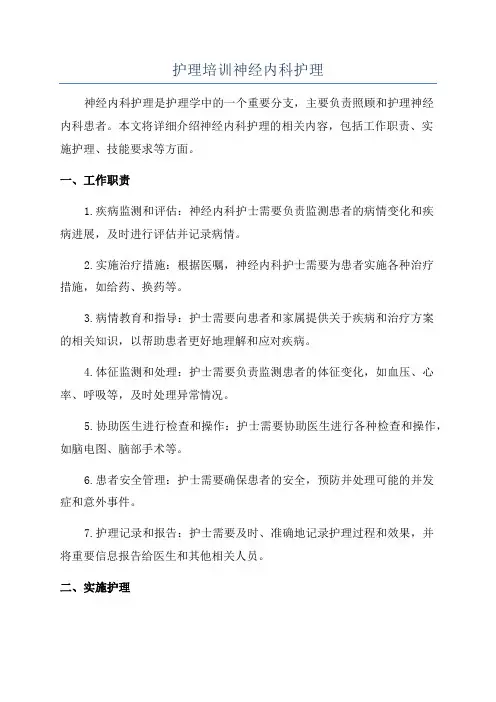 护理培训神经内科护理

神经内科护理是护理学中的一个重要分支，主要负责照顾和护理神经内科患者。本文将详细介绍神经内科护理的相关内容，包括工作职责、实施护理、技能要求等方面。

一、工作职责

1.疾病监测和评估：神经内科护士需要负责监测患者的病情变化和疾病进展，及时进行评估并记录病情。

2.实施治疗措施：根据医嘱，神经内科护士需要为患者实施各种治疗措施，如给药、换药等。

3.病情教育和指导：护士需要向患者和家属提供关于疾病和治疗方案的相关知识，以帮助患者更好地理解和应对疾病。

4.体征监测和处理：护士需要负责监测患者的体征变化，如血压、心率、呼吸等，及时处理异常情况。

5.协助医生进行检查和操作：护士需要协助医生进行各种检查和操作，如脑电图、脑部手术等。

6.患者安全管理：护士需要确保患者的安全，预防并处理可能的并发症和意外事件。

7.护理记录和报告：护士需要及时、准确地记录护理过程和效果，并将重要信息报告给医生和其他相关人员。

二、实施护理